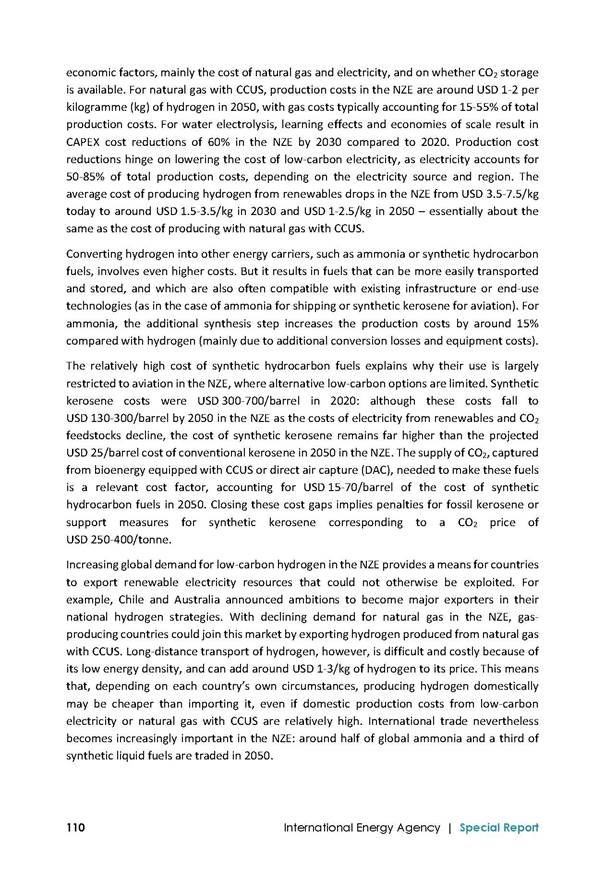 economic factors, mainly the cost of natural gas and electricity, and on whether $CO_2$ storage is available. For natural gas with CCUS, production costs in the NZE are around USD 1-2 per kilogramme (kg) of hydrogen in 2050, with gas costs typically accounting for 15-55% of total production costs. For water electrolysis, learning effects and economies of scale result in CAPEX cost reductions of 60% in the NZE by 2030 compared to 2020. Production cost reductions hinge on lowering the cost of low-carbon electricity, as electricity accounts for 50-85% of total production costs, depending on the electricity source and region. The average cost of producing hydrogen from renewables drops in the NZE from USD 3.5-7.5/kg today to around USD 1.5-3.5/kg in 2030 and USD 1-2.5/kg in 2050 – essentially about the same as the cost of producing with natural gas with CCUS.

Converting hydrogen into other energy carriers, such as ammonia or synthetic hydrocarbon fuels, involves even higher costs. But it results in fuels that can be more easily transported and stored, and which are also often compatible with existing infrastructure or end-use technologies (as in the case of ammonia for shipping or synthetic kerosene for aviation). For ammonia, the additional synthesis step increases the production costs by around 15% compared with hydrogen (mainly due to additional conversion losses and equipment costs).

The relatively high cost of synthetic hydrocarbon fuels explains why their use is largely restricted to aviation in the NZE, where alternative low-carbon options are limited. Synthetic kerosene costs were USD 300-700/barrel in 2020: although these costs fall to USD 130-300/barrel by 2050 in the NZE as the costs of electricity from renewables and $CO_2$ feedstocks decline, the cost of synthetic kerosene remains far higher than the projected USD 25/barrel cost of conventional kerosene in 2050 in the NZE. The supply of $CO_2$, captured from bioenergy equipped with CCUS or direct air capture (DAC), needed to make these fuels is a relevant cost factor, accounting for USD 15-70/barrel of the cost of synthetic hydrocarbon fuels in 2050. Closing these cost gaps implies penalties for fossil kerosene or support measures for synthetic kerosene corresponding to a $CO_2$ price of USD 250-400/tonne.

Increasing global demand for low-carbon hydrogen in the NZE provides a means for countries to export renewable electricity resources that could not otherwise be exploited. For example, Chile and Australia announced ambitions to become major exporters in their national hydrogen strategies. With declining demand for natural gas in the NZE, gas-producing countries could join this market by exporting hydrogen produced from natural gas with CCUS. Long-distance transport of hydrogen, however, is difficult and costly because of its low energy density, and can add around USD 1-3/kg of hydrogen to its price. This means that, depending on each country's own circumstances, producing hydrogen domestically may be cheaper than importing it, even if domestic production costs from low-carbon electricity or natural gas with CCUS are relatively high. International trade nevertheless becomes increasingly important in the NZE: around half of global ammonia and a third of synthetic liquid fuels are traded in 2050.

110 International Energy Agency | Special Report